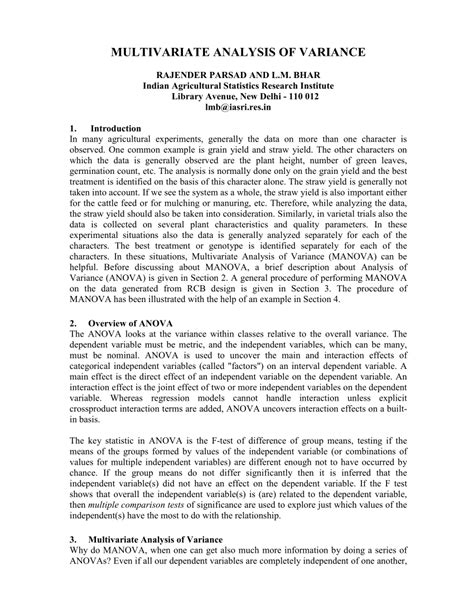 MULTIVARIATE ANALYSIS OF VARIANCE

RAJENDER PARSAD AND L.M. BHAR
Indian Agricultural Statistics Research Institute
Library Avenue, New Delhi - 110 012
lmb@iasri.res.in

1. Introduction
In many agricultural experiments, generally the data on more than one character is observed. One common example is grain yield and straw yield. The other characters on which the data is generally observed are the plant height, number of green leaves, germination count, etc. The analysis is normally done only on the grain yield and the best treatment is identified on the basis of this character alone. The straw yield is generally not taken into account. If we see the system as a whole, the straw yield is also important either for the cattle feed or for mulching or manuring, etc. Therefore, while analyzing the data, the straw yield should also be taken into consideration. Similarly, in varietal trials also the data is collected on several plant characteristics and quality parameters. In these experimental situations also the data is generally analyzed separately for each of the characters. The best treatment or genotype is identified separately for each of the characters. In these situations, Multivariate Analysis of Variance (MANOVA) can be helpful. Before discussing about MANOVA, a brief description about Analysis of Variance (ANOVA) is given in Section 2. A general procedure of performing MANOVA on the data generated from RCB design is given in Section 3. The procedure of MANOVA has been illustrated with the help of an example in Section 4.

2. Overview of ANOVA
The ANOVA looks at the variance within classes relative to the overall variance. The dependent variable must be metric, and the independent variables, which can be many, must be nominal. ANOVA is used to uncover the main and interaction effects of categorical independent variables (called "factors") on an interval dependent variable. A main effect is the direct effect of an independent variable on the dependent variable. An interaction effect is the joint effect of two or more independent variables on the dependent variable. Whereas regression models cannot handle interaction unless explicit crossproduct interaction terms are added, ANOVA uncovers interaction effects on a built-in basis.

The key statistic in ANOVA is the F-test of difference of group means, testing if the means of the groups formed by values of the independent variable (or combinations of values for multiple independent variables) are different enough not to have occurred by chance. If the group means do not differ significantly then it is inferred that the independent variable(s) did not have an effect on the dependent variable. If the F test shows that overall the independent variable(s) is (are) related to the dependent variable, then multiple comparison tests of significance are used to explore just which values of the independent(s) have the most to do with the relationship.

3. Multivariate Analysis of Variance
Why do MANOVA, when one can get also much more information by doing a series of ANOVAs? Even if all our dependent variables are completely independent of one another,